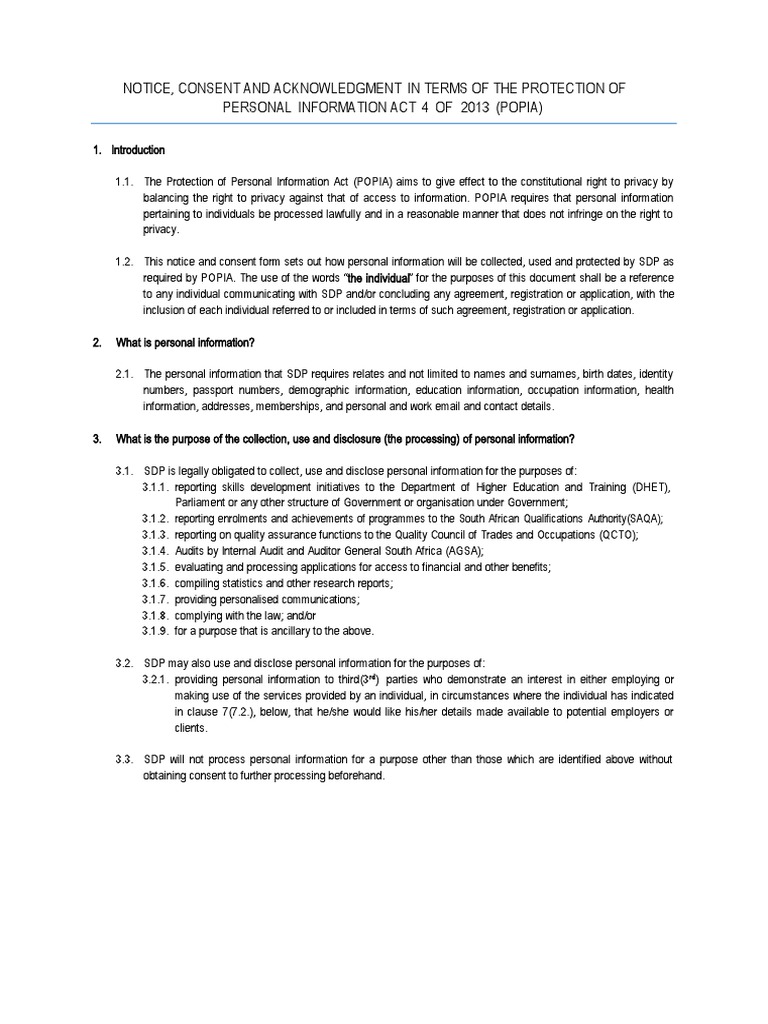 NOTICE, CONSENT AND ACKNOWLEDGMENT IN TERMS OF THE PROTECTION OF PERSONAL INFORMATION ACT 4 OF 2013 (POPIA)

1. Introduction

1.1. The Protection of Personal Information Act (POPIA) aims to give effect to the constitutional right to privacy by balancing the right to privacy against that of access to information. POPIA requires that personal information pertaining to individuals be processed lawfully and in a reasonable manner that does not infringe on the right to privacy.

1.2. This notice and consent form sets out how personal information will be collected, used and protected by SDP as required by POPIA. The use of the words "the individual" for the purposes of this document shall be a reference to any individual communicating with SDP and/or concluding any agreement, registration or application, with the inclusion of each individual referred to or included in terms of such agreement, registration or application.

2. What is personal information?

2.1. The personal information that SDP requires relates and not limited to names and surnames, birth dates, identity numbers, passport numbers, demographic information, education information, occupation information, health information, addresses, memberships, and personal and work email and contact details.

3. What is the purpose of the collection, use and disclosure (the processing) of personal information?

3.1. SDP is legally obligated to collect, use and disclose personal information for the purposes of:
3.1.1. reporting skills development initiatives to the Department of Higher Education and Training (DHET), Parliament or any other structure of Government or organisation under Government;
3.1.2. reporting enrolments and achievements of programmes to the South African Qualifications Authority(SAQA);
3.1.3. reporting on quality assurance functions to the Quality Council of Trades and Occupations (QCTO);
3.1.4. Audits by Internal Audit and Auditor General South Africa (AGSA);
3.1.5. evaluating and processing applications for access to financial and other benefits;
3.1.6. compiling statistics and other research reports;
3.1.7. providing personalised communications;
3.1.8. complying with the law; and/or
3.1.9. for a purpose that is ancillary to the above.

3.2. SDP may also use and disclose personal information for the purposes of:
3.2.1. providing personal information to third($3^{rd}$) parties who demonstrate an interest in either employing or making use of the services provided by an individual, in circumstances where the individual has indicated in clause 7(7.2.), below, that he/she would like his/her details made available to potential employers or clients.

3.3. SDP will not process personal information for a purpose other than those which are identified above without obtaining consent to further processing beforehand.